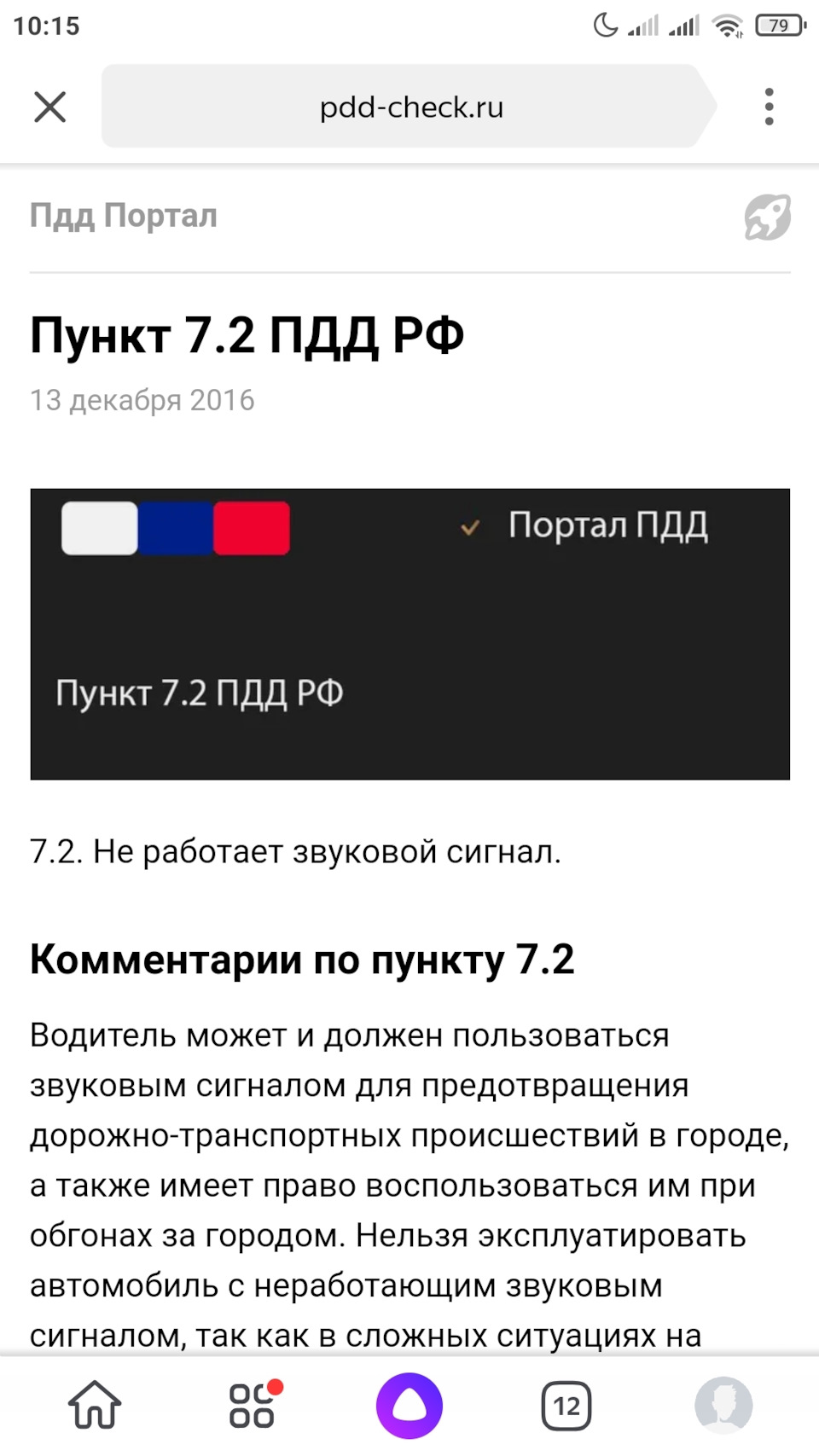 10:15

79

pdd-check.ru

Пдд Портал

Пункт 7.2 ПДД РФ

13 декабря 2016

Портал ПДД

Пункт 7.2 ПДД РФ

7.2. Не работает звуковой сигнал.

Комментарии по пункту 7.2

Водитель может и должен пользоваться звуковым сигналом для предотвращения дорожно-транспортных происшествий в городе, а также имеет право воспользоваться им при обгонах за городом. Нельзя эксплуатировать автомобиль с неработающим звуковым сигналом, так как в сложных ситуациях на

12